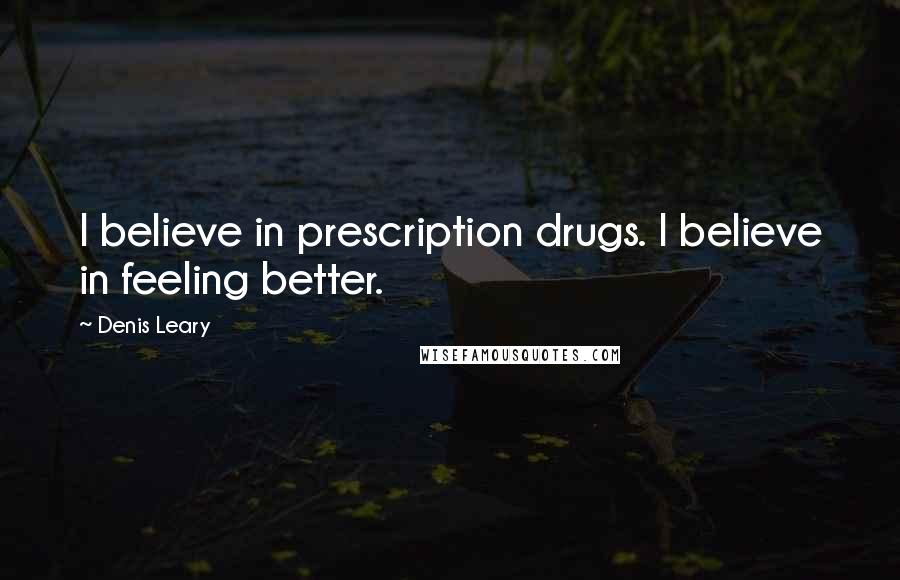 I believe in prescription drugs. I believe in feeling better.

~ Denis Leary

WISEFAMOUSQUOTES.COM